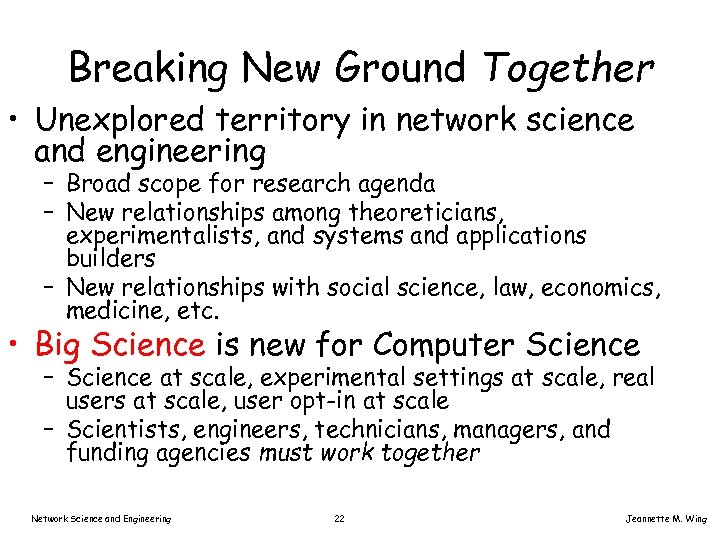 Breaking New Ground Together

• Unexplored territory in network science and engineering
– Broad scope for research agenda
– New relationships among theoreticians, experimentalists, and systems and applications builders
– New relationships with social science, law, economics, medicine, etc.

• Big Science is new for Computer Science
– Science at scale, experimental settings at scale, real users at scale, user opt-in at scale
– Scientists, engineers, technicians, managers, and funding agencies must work together

Network Science and Engineering 22 Jeannette M. Wing